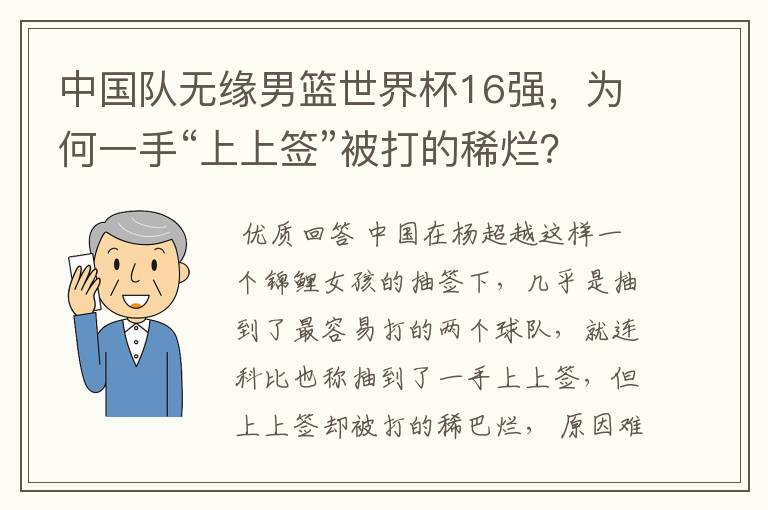 中国队无缘男篮世界杯16强，为何一手“上上签”被打的稀烂？

优质回答 中国在杨超越这样一个锦鲤女孩的抽签下，几乎是抽到了最容易打的两个球队，就连科比也称抽到了一手上上签，但上上签却被打的稀巴烂，原因难